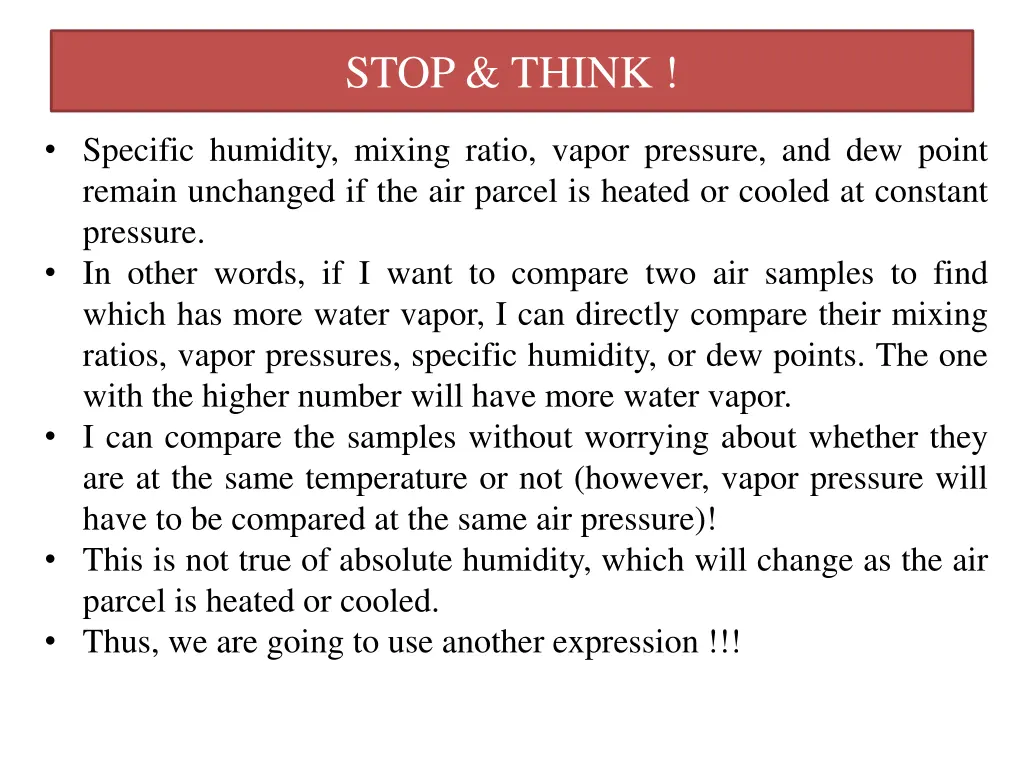 STOP & THINK !

• Specific humidity, mixing ratio, vapor pressure, and dew point remain unchanged if the air parcel is heated or cooled at constant pressure.
• In other words, if I want to compare two air samples to find which has more water vapor, I can directly compare their mixing ratios, vapor pressures, specific humidity, or dew points. The one with the higher number will have more water vapor.
• I can compare the samples without worrying about whether they are at the same temperature or not (however, vapor pressure will have to be compared at the same air pressure)!
• This is not true of absolute humidity, which will change as the air parcel is heated or cooled.
• Thus, we are going to use another expression !!!